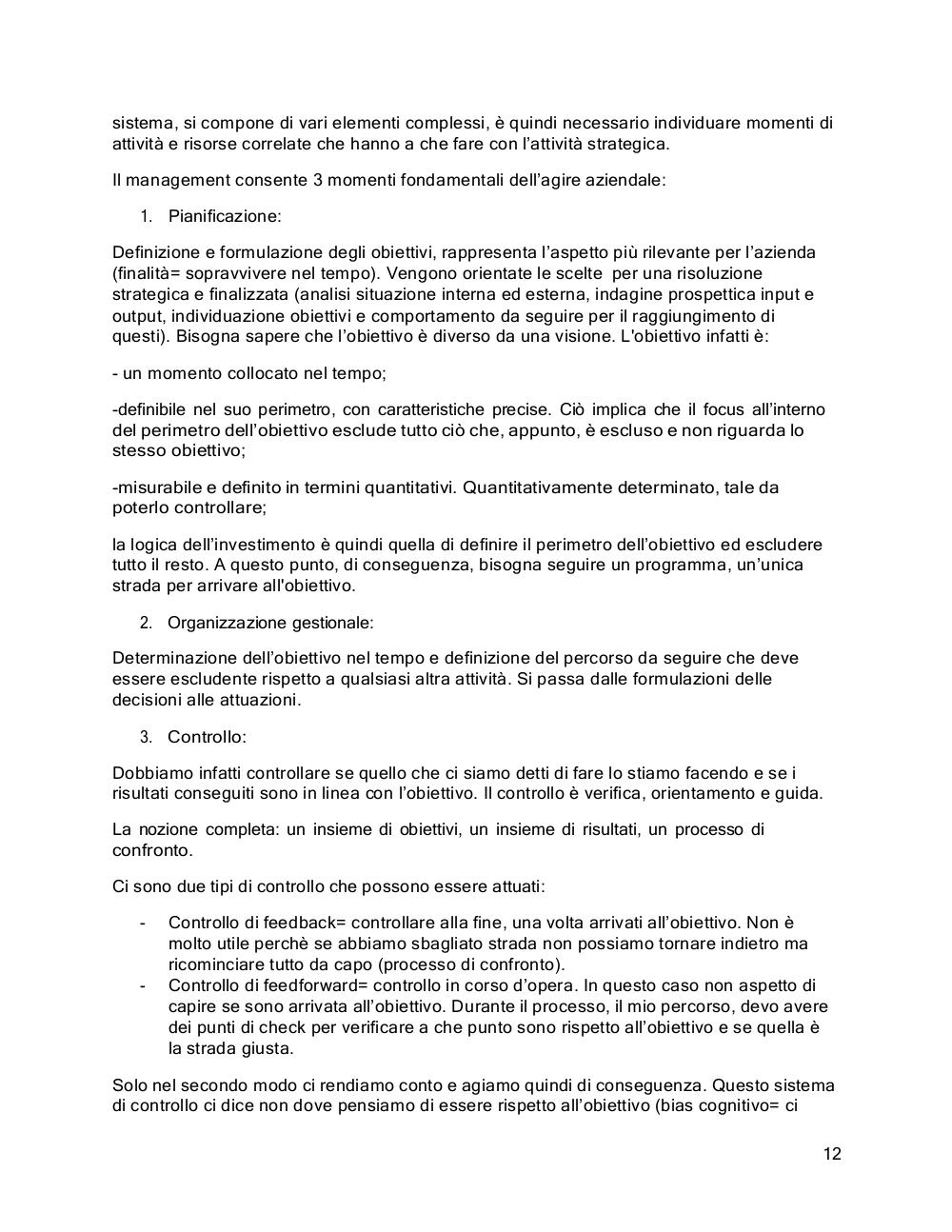 sistema, si compone di vari elementi complessi, è quindi necessario individuare momenti di attività e risorse correlate che hanno a che fare con l'attività strategica.

Il management consente 3 momenti fondamentali dell'agire aziendale:

1. Pianificazione:

Definizione e formulazione degli obiettivi, rappresenta l'aspetto più rilevante per l'azienda (finalità= sopravvivere nel tempo). Vengono orientate le scelte per una risoluzione strategica e finalizzata (analisi situazione interna ed esterna, indagine prospettica input e output, individuazione obiettivi e comportamento da seguire per il raggiungimento di questi). Bisogna sapere che l'obiettivo è diverso da una visione. L'obiettivo infatti è:

- un momento collocato nel tempo;

-definibile nel suo perimetro, con caratteristiche precise. Ciò implica che il focus all'interno del perimetro dell'obiettivo esclude tutto ciò che, appunto, è escluso e non riguarda lo stesso obiettivo;

-misurabile e definito in termini quantitativi. Quantitativamente determinato, tale da poterlo controllare;

la logica dell'investimento è quindi quella di definire il perimetro dell'obiettivo ed escludere tutto il resto. A questo punto, di conseguenza, bisogna seguire un programma, un'unica strada per arrivare all'obiettivo.

2. Organizzazione gestionale:

Determinazione dell'obiettivo nel tempo e definizione del percorso da seguire che deve essere escludente rispetto a qualsiasi altra attività. Si passa dalle formulazioni delle decisioni alle attuazioni.

3. Controllo:

Dobbiamo infatti controllare se quello che ci siamo detti di fare lo stiamo facendo e se i risultati conseguiti sono in linea con l'obiettivo. Il controllo è verifica, orientamento e guida.

La nozione completa: un insieme di obiettivi, un insieme di risultati, un processo di confronto.

Ci sono due tipi di controllo che possono essere attuati:

- Controllo di feedback= controllare alla fine, una volta arrivati all'obiettivo. Non è molto utile perchè se abbiamo sbagliato strada non possiamo tornare indietro ma ricominciare tutto da capo (processo di confronto).
- Controllo di feedforward= controllo in corso d'opera. In questo caso non aspetto di capire se sono arrivata all'obiettivo. Durante il processo, il mio percorso, devo avere dei punti di check per verificare a che punto sono rispetto all'obiettivo e se quella è la strada giusta.

Solo nel secondo modo ci rendiamo conto e agiamo quindi di conseguenza. Questo sistema di controllo ci dice non dove pensiamo di essere rispetto all'obiettivo (bias cognitivo= ci

12